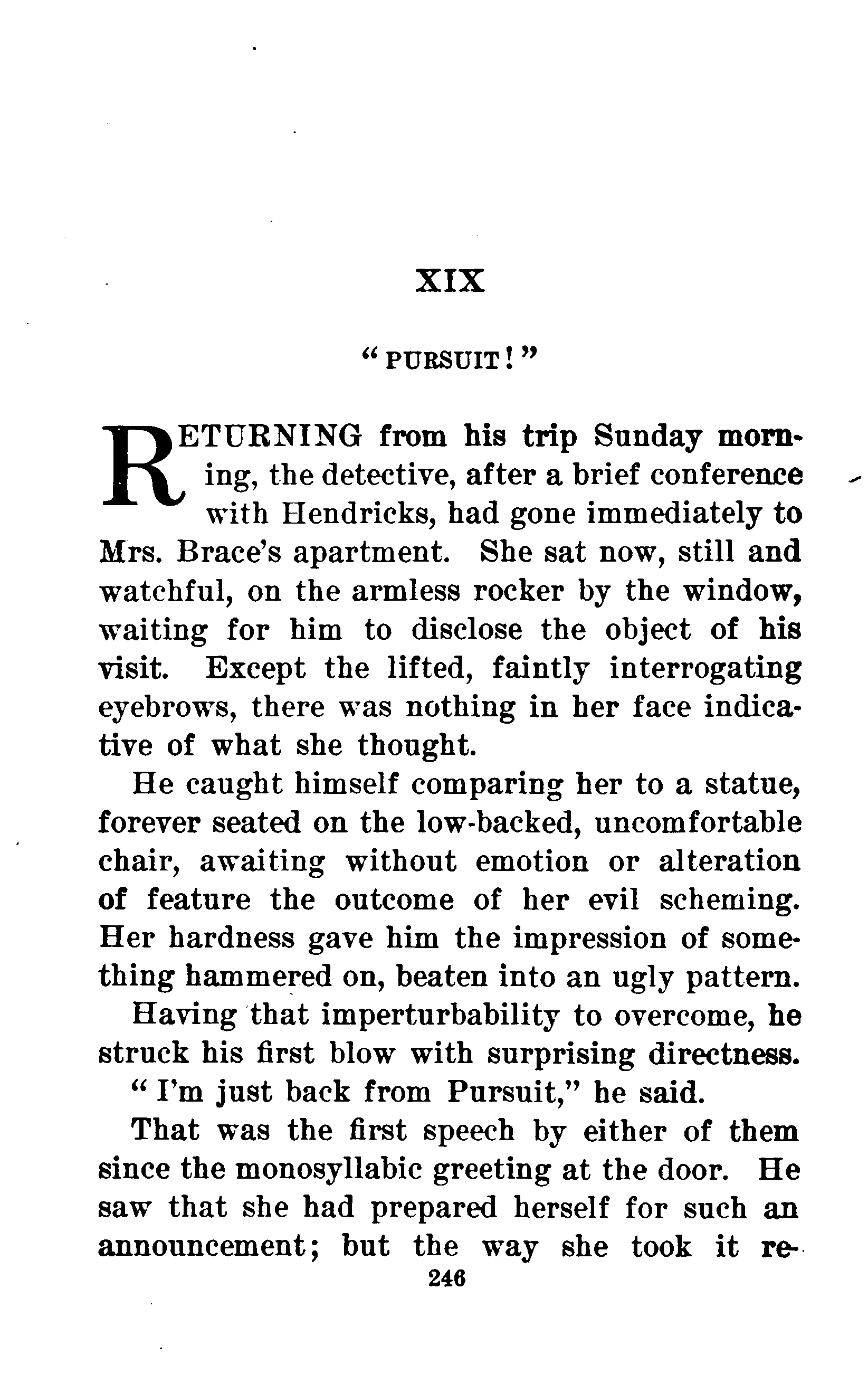 XIX

"PURSUIT!"

RETURNING from his trip Sunday morning, the detective, after a brief conference with Hendricks, had gone immediately to Mrs. Brace's apartment. She sat now, still and watchful, on the armless rocker by the window, waiting for him to disclose the object of his visit. Except the lifted, faintly interrogating eyebrows, there was nothing in her face indicative of what she thought.

He caught himself comparing her to a statue, forever seated on the low-backed, uncomfortable chair, awaiting without emotion or alteration of feature the outcome of her evil scheming. Her hardness gave him the impression of something hammered on, beaten into an ugly pattern.

Having that imperturbability to overcome, he struck his first blow with surprising directness.

"I'm just back from Pursuit," he said.

That was the first speech by either of them since the monosyllabic greeting at the door. He saw that she had prepared herself for such an announcement; but the way she took it re-

246